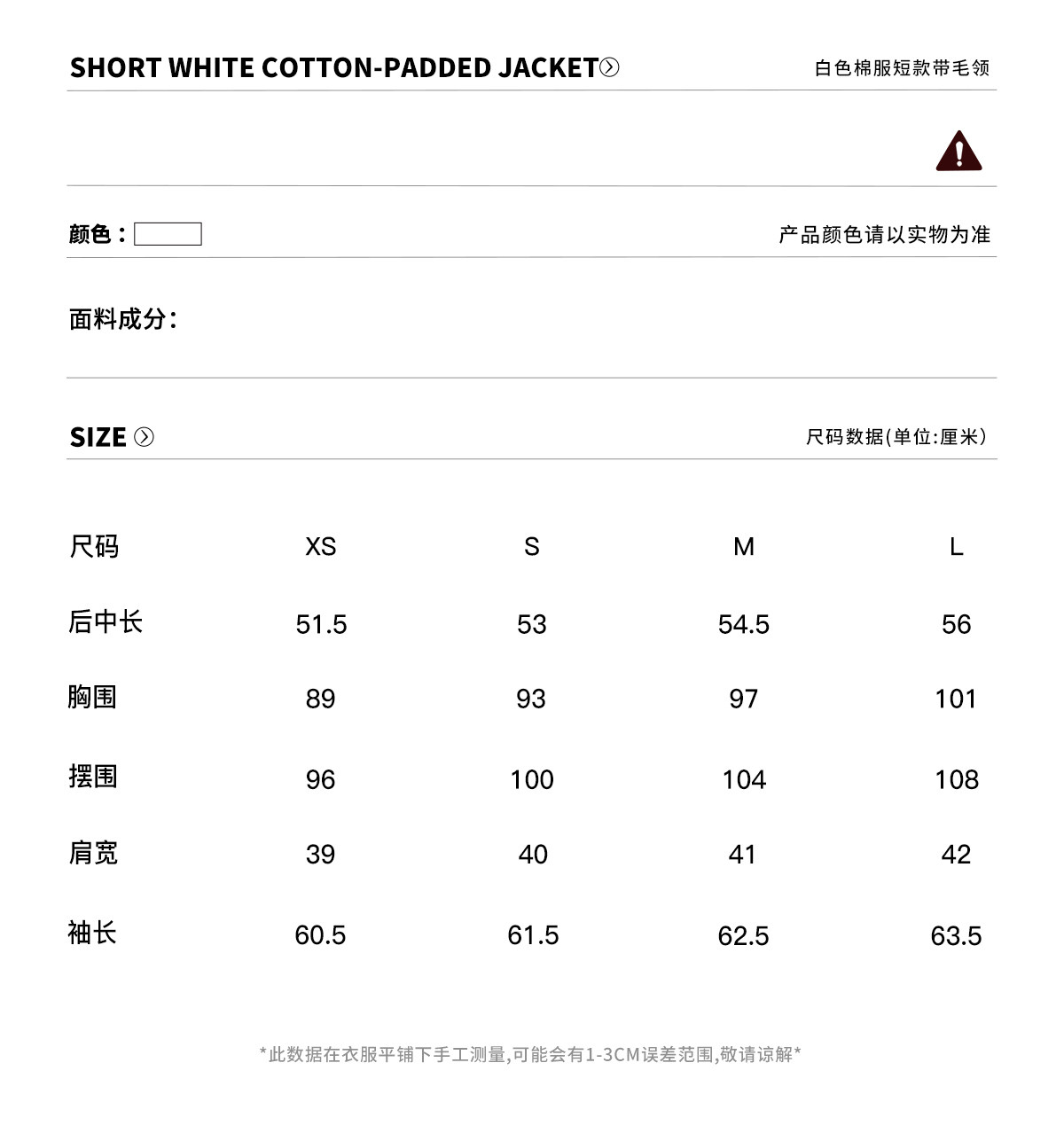 SHORT WHITE COTTON-PADDED JACKET

白色棉服短款带毛领

颜色：

产品颜色请以实物为准

面料成分：

SIZE

尺码数据(单位:厘米)

| 尺码 | XS | S | M | L |
|---|---|---|---|---|
| 后中长 | 51.5 | 53 | 54.5 | 56 |
| 胸围 | 89 | 93 | 97 | 101 |
| 摆围 | 96 | 100 | 104 | 108 |
| 肩宽 | 39 | 40 | 41 | 42 |
| 袖长 | 60.5 | 61.5 | 62.5 | 63.5 |

*此数据在衣服平铺下手工测量,可能会有1-3CM误差范围,敬请谅解*